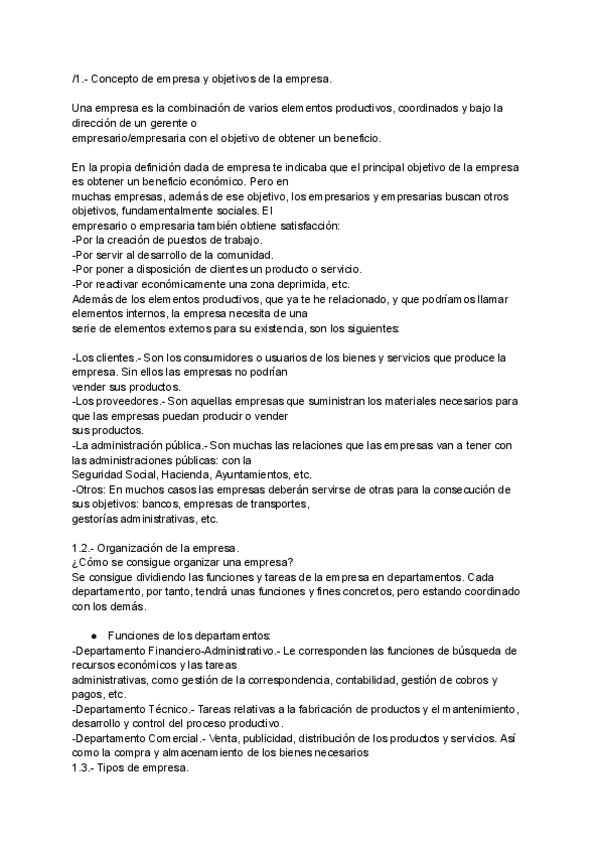 /1.- Concepto de empresa y objetivos de la empresa.

Una empresa es la combinación de varios elementos productivos, coordinados y bajo la dirección de un gerente o empresario/empresaria con el objetivo de obtener un beneficio.

En la propia definición dada de empresa te indicaba que el principal objetivo de la empresa es obtener un beneficio económico. Pero en muchas empresas, además de ese objetivo, los empresarios y empresarias buscan otros objetivos, fundamentalmente sociales. El empresario o empresaria también obtiene satisfacción:
-Por la creación de puestos de trabajo.
-Por servir al desarrollo de la comunidad.
-Por poner a disposición de clientes un producto o servicio.
-Por reactivar económicamente una zona deprimida, etc.
Además de los elementos productivos, que ya te he relacionado, y que podríamos llamar elementos internos, la empresa necesita de una serie de elementos externos para su existencia, son los siguientes:

-Los clientes.- Son los consumidores o usuarios de los bienes y servicios que produce la empresa. Sin ellos las empresas no podrían vender sus productos.
-Los proveedores.- Son aquellas empresas que suministran los materiales necesarios para que las empresas puedan producir o vender sus productos.
-La administración pública.- Son muchas las relaciones que las empresas van a tener con las administraciones públicas: con la Seguridad Social, Hacienda, Ayuntamientos, etc.
-Otros: En muchos casos las empresas deberán servirse de otras para la consecución de sus objetivos: bancos, empresas de transportes, gestorías administrativas, etc.

1.2.- Organización de la empresa.
¿Cómo se consigue organizar una empresa?
Se consigue dividiendo las funciones y tareas de la empresa en departamentos. Cada departamento, por tanto, tendrá unas funciones y fines concretos, pero estando coordinado con los demás.

● Funciones de los departamentos:
-Departamento Financiero-Administrativo.- Le corresponden las funciones de búsqueda de recursos económicos y las tareas administrativas, como gestión de la correspondencia, contabilidad, gestión de cobros y pagos, etc.
-Departamento Técnico.- Tareas relativas a la fabricación de productos y el mantenimiento, desarrollo y control del proceso productivo.
-Departamento Comercial.- Venta, publicidad, distribución de los productos y servicios. Así como la compra y almacenamiento de los bienes necesarios
1.3.- Tipos de empresa.